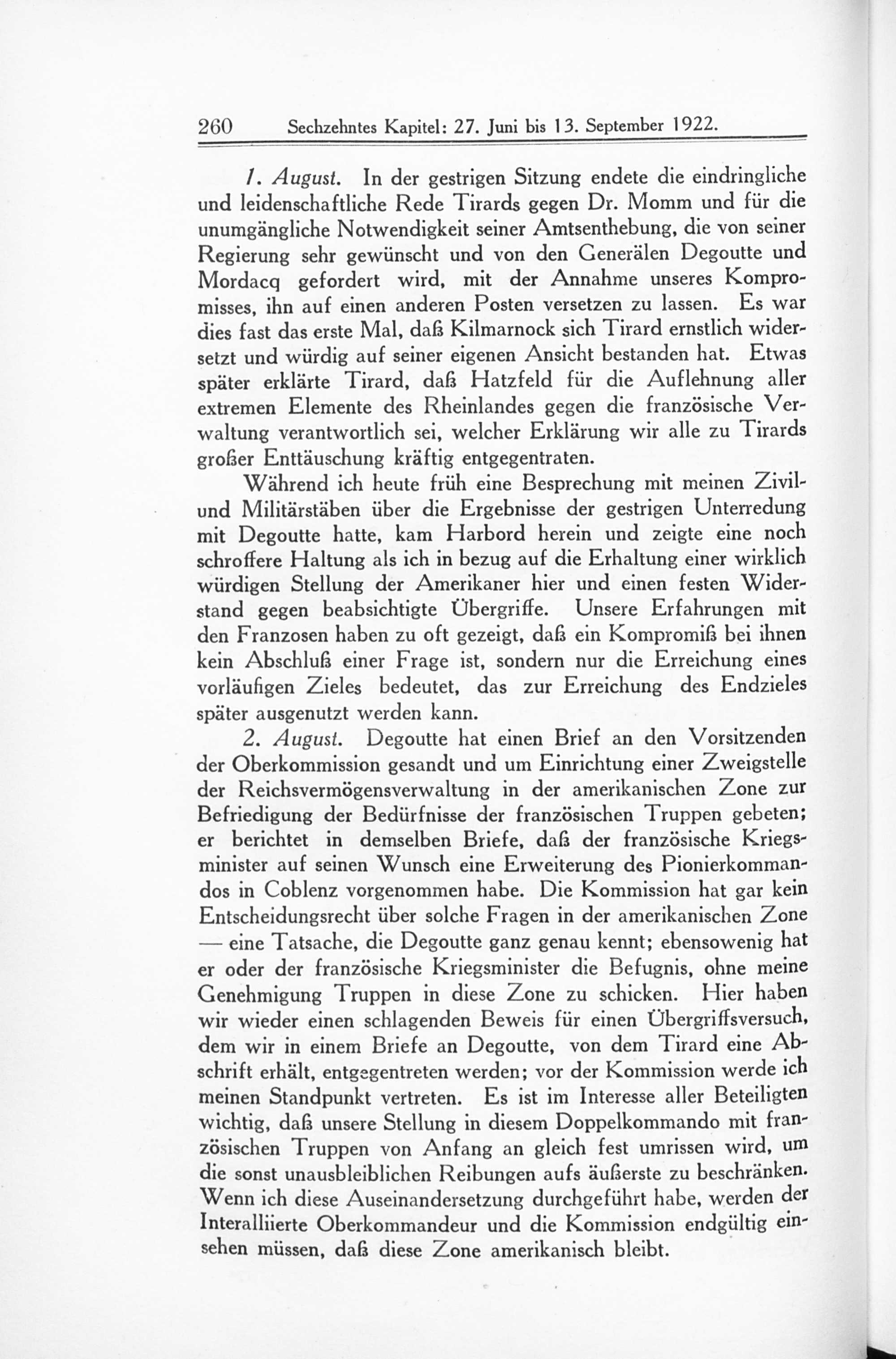 260 Sechzehntes Kapitel: 27. Juni bis 13. September 1922.

1. August. In der gestrigen Sitzung endete die eindringliche und leidenschaftliche Rede Tirards gegen Dr. Momm und für die unumgängliche Notwendigkeit seiner Amtsenthebung, die von seiner Regierung sehr gewünscht und von den Generälen Degoutte und Mordacq gefordert wird, mit der Annahme unseres Kompromisses, ihn auf einen anderen Posten versetzen zu lassen. Es war dies fast das erste Mal, daß Kilmarnock sich Tirard ernstlich widersetzt und würdig auf seiner eigenen Ansicht bestanden hat. Etwas später erklärte Tirard, daß Hatzfeld für die Auflehnung aller extremen Elemente des Rheinlandes gegen die französische Verwaltung verantwortlich sei, welcher Erklärung wir alle zu Tirards großer Enttäuschung kräftig entgegentraten.

Während ich heute früh eine Besprechung mit meinen Zivil- und Militärstäben über die Ergebnisse der gestrigen Unterredung mit Degoutte hatte, kam Harbord herein und zeigte eine noch schroffere Haltung als ich in bezug auf die Erhaltung einer wirklich würdigen Stellung der Amerikaner hier und einen festen Widerstand gegen beabsichtigte Übergriffe. Unsere Erfahrungen mit den Franzosen haben zu oft gezeigt, daß ein Kompromiß bei ihnen kein Abschluß einer Frage ist, sondern nur die Erreichung eines vorläufigen Zieles bedeutet, das zur Erreichung des Endzieles später ausgenutzt werden kann.

2. August. Degoutte hat einen Brief an den Vorsitzenden der Oberkommission gesandt und um Einrichtung einer Zweigstelle der Reichsvermögensverwaltung in der amerikanischen Zone zur Befriedigung der Bedürfnisse der französischen Truppen gebeten; er berichtet in demselben Briefe, daß der französische Kriegsminister auf seinen Wunsch eine Erweiterung des Pionierkommandos in Coblenz vorgenommen habe. Die Kommission hat gar kein Entscheidungsrecht über solche Fragen in der amerikanischen Zone — eine Tatsache, die Degoutte ganz genau kennt; ebensowenig hat er oder der französische Kriegsminister die Befugnis, ohne meine Genehmigung Truppen in diese Zone zu schicken. Hier haben wir wieder einen schlagenden Beweis für einen Übergriffsversuch, dem wir in einem Briefe an Degoutte, von dem Tirard eine Abschrift erhält, entgegentreten werden; vor der Kommission werde ich meinen Standpunkt vertreten. Es ist im Interesse aller Beteiligten wichtig, daß unsere Stellung in diesem Doppelkommando mit französischen Truppen von Anfang an gleich fest umrissen wird, um die sonst unausbleiblichen Reibungen aufs äußerste zu beschränken. Wenn ich diese Auseinandersetzung durchgeführt habe, werden der Interalliierte Oberkommandeur und die Kommission endgültig einsehen müssen, daß diese Zone amerikanisch bleibt.